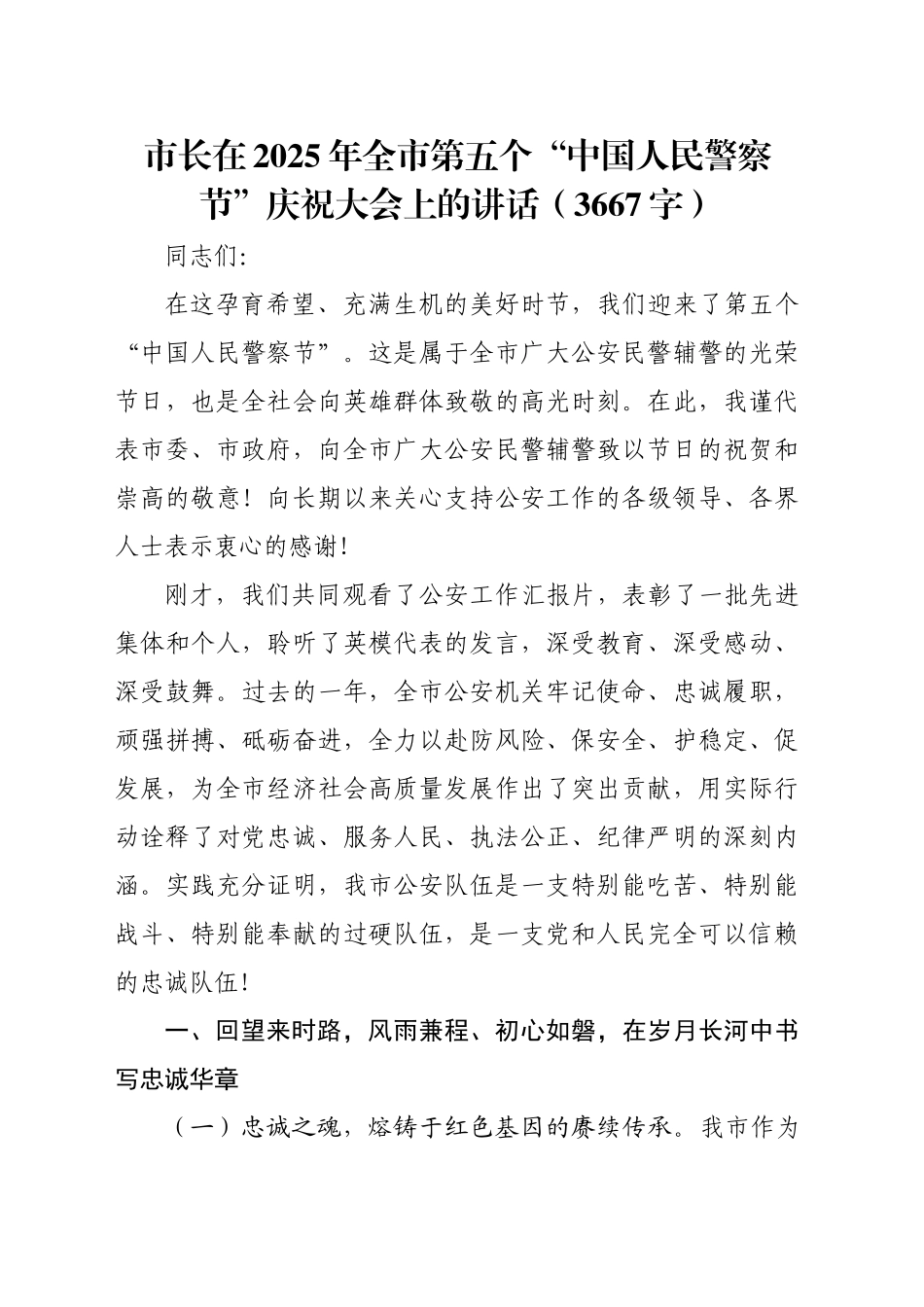 市长在2025年全市第五个“中国人民警察节”庆祝大会上的讲话（3667字）

同志们：

在这孕育希望、充满生机的美好时节，我们迎来了第五个“中国人民警察节”。这是属于全市广大公安民警辅警的光荣节日，也是全社会向英雄群体致敬的高光时刻。在此，我谨代表市委、市政府，向全市广大公安民警辅警致以节日的祝贺和崇高的敬意！向长期以来关心支持公安工作的各级领导、各界人士表示衷心的感谢！

刚才，我们共同观看了公安工作汇报片，表彰了一批先进集体和个人，聆听了英模代表的发言，深受教育、深受感动、深受鼓舞。过去的一年，全市公安机关牢记使命、忠诚履职，顽强拼搏、砥砺奋进，全力以赴防风险、保安全、护稳定、促发展，为全市经济社会高质量发展作出了突出贡献，用实际行动诠释了对党忠诚、服务人民、执法公正、纪律严明的深刻内涵。实践充分证明，我市公安队伍是一支特别能吃苦、特别能战斗、特别能奉献的过硬队伍，是一支党和人民完全可以信赖的忠诚队伍！

一、回望来时路，风雨兼程、初心如磐，在岁月长河中书写忠诚华章

（一）忠诚之魂，熔铸于红色基因的赓续传承。我市作为